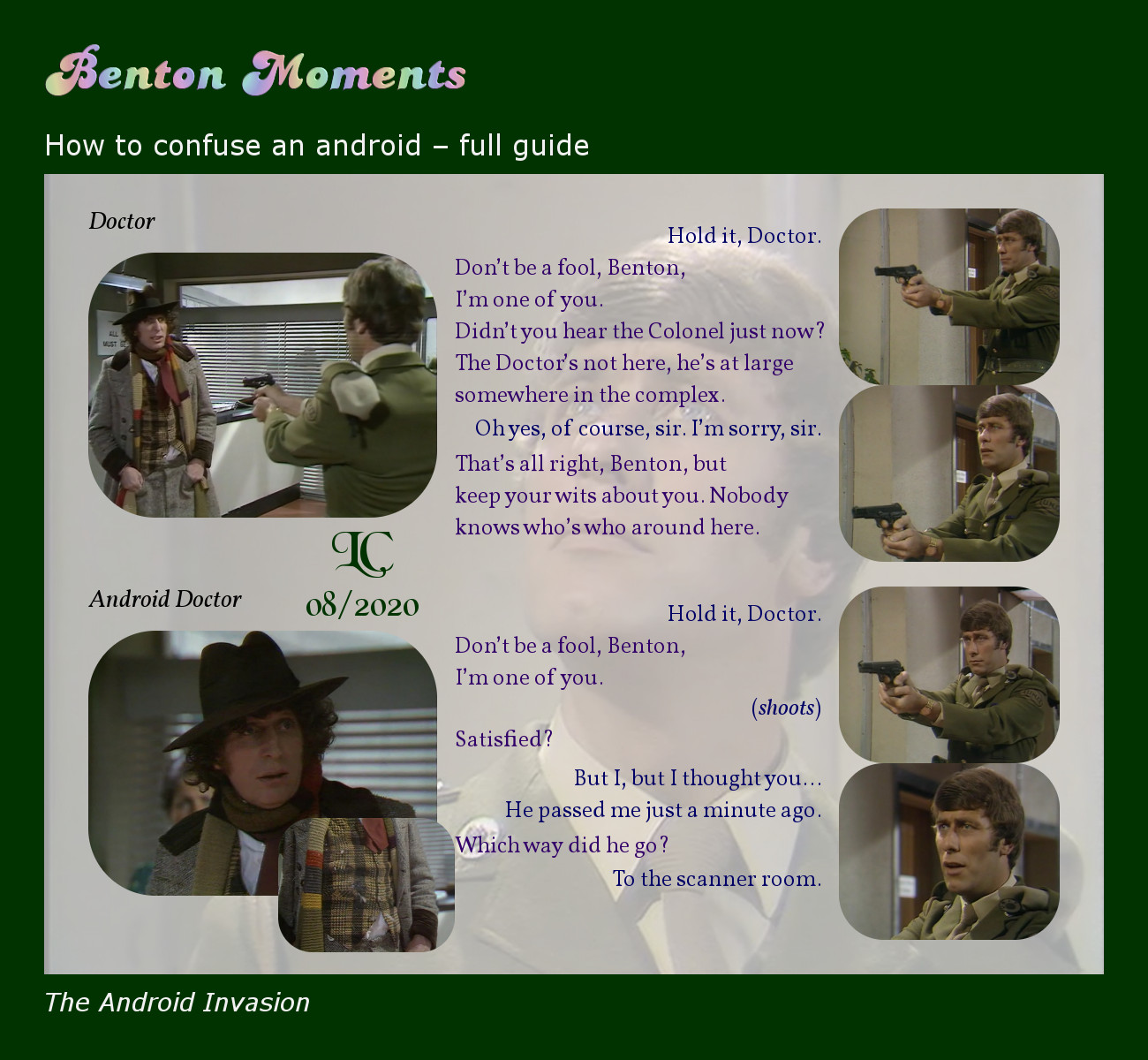 Benton Moments

How to confuse an android – full guide

Doctor

Hold it, Doctor.

Don't be a fool, Benton,
I'm one of you.
Didn't you hear the Colonel just now?
The Doctor's not here, he's at large somewhere in the complex.

Oh yes, of course, sir. I'm sorry, sir.

That's all right, Benton, but keep your wits about you. Nobody knows who's who around here.

LC
08/2020

Android Doctor

Hold it, Doctor.

Don't be a fool, Benton,
I'm one of you.

(shoots)

Satisfied?

But I, but I thought you...

He passed me just a minute ago.

Which way did he go?

To the scanner room.

The Android Invasion